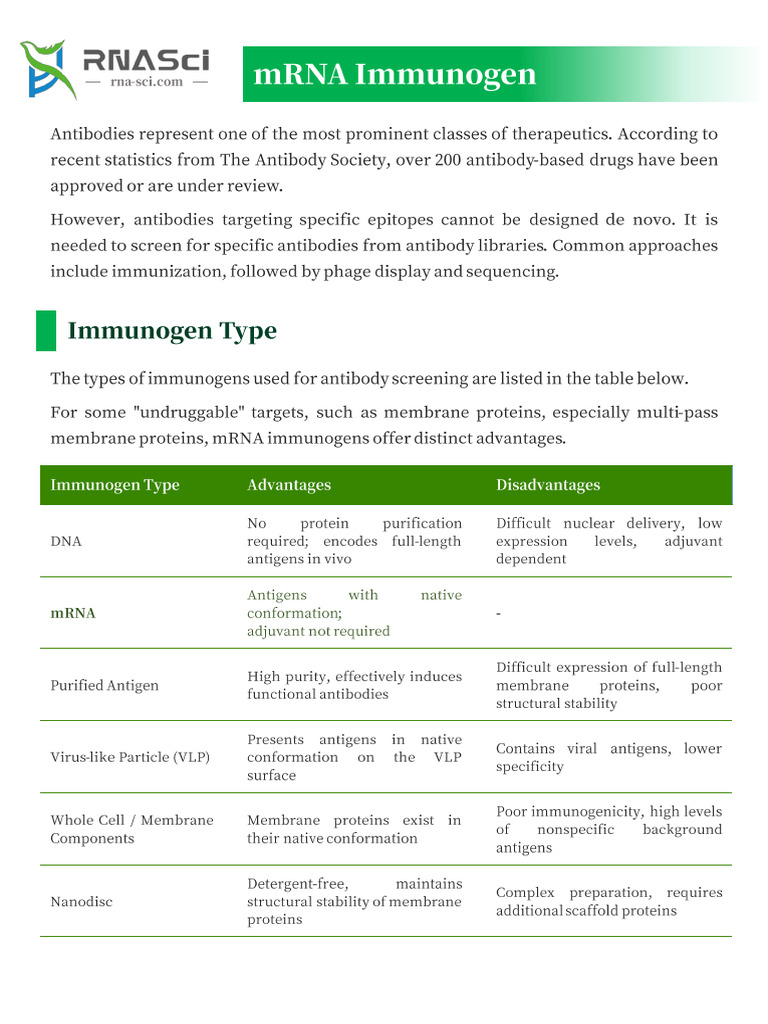 RNASci
— rna-sci.com —

mRNA Immunogen

Antibodies represent one of the most prominent classes of therapeutics. According to recent statistics from The Antibody Society, over 200 antibody-based drugs have been approved or are under review.

However, antibodies targeting specific epitopes cannot be designed de novo. It is needed to screen for specific antibodies from antibody libraries. Common approaches include immunization, followed by phage display and sequencing.

Immunogen Type

The types of immunogens used for antibody screening are listed in the table below.

For some "undruggable" targets, such as membrane proteins, especially multi-pass membrane proteins, mRNA immunogens offer distinct advantages.

| Immunogen Type | Advantages | Disadvantages |
|---|---|---|
| DNA | No protein purification required; encodes full-length antigens in vivo | Difficult nuclear delivery, low expression levels, adjuvant dependent |
| mRNA | Antigens with native conformation; adjuvant not required | - |
| Purified Antigen | High purity, effectively induces functional antibodies | Difficult expression of full-length membrane proteins, poor structural stability |
| Virus-like Particle (VLP) | Presents antigens in native conformation on the VLP surface | Contains viral antigens, lower specificity |
| Whole Cell / Membrane Components | Membrane proteins exist in their native conformation | Poor immunogenicity, high levels of nonspecific background antigens |
| Nanodisc | Detergent-free, maintains structural stability of membrane proteins | Complex preparation, requires additional scaffold proteins |